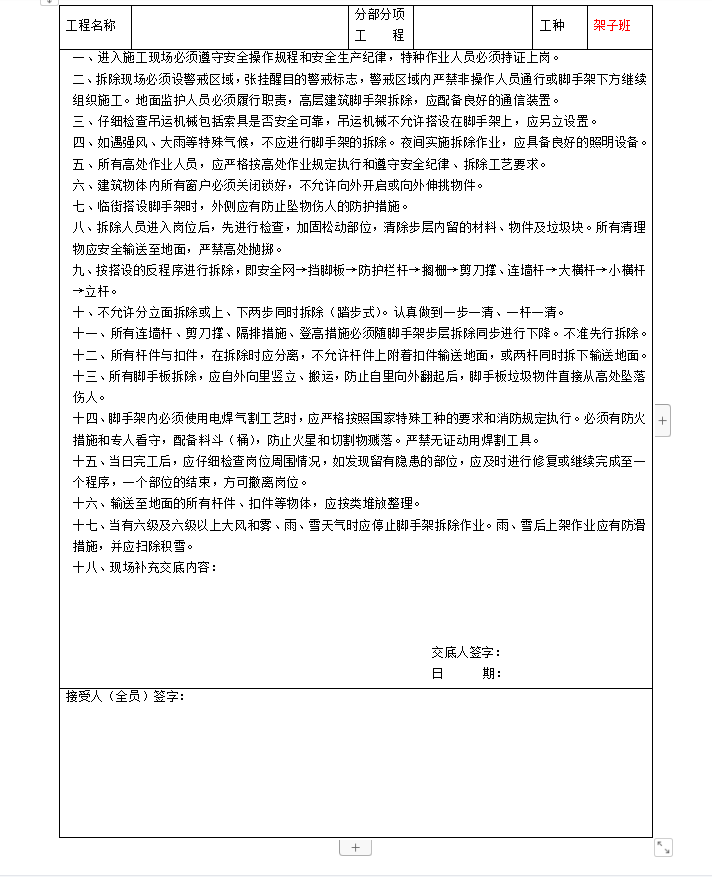 | 工程名称 | | 分部分项工 程 | | 工种 | 架子班 |
|---|---|---|---|---|---|

一、进入施工现场必须遵守安全操作规程和安全生产纪律，特种作业人员必须持证上岗。
二、拆除现场必须设警戒区域，张挂醒目的警戒标志，警戒区域内严禁非操作人员通行或脚手架下方继续组织施工。地面监护人员必须履行职责，高层建筑脚手架拆除，应配备良好的通信装置。
三、仔细检查吊运机械包括索具是否安全可靠，吊运机械不允许搭设在脚手架上，应另立设置。
四、如遇强风、大雨等特殊气候，不应进行脚手架的拆除。夜间实施拆除作业，应具备良好的照明设备。
五、所有高处作业人员，应严格按高处作业规定执行和遵守安全纪律、拆除工艺要求。
六、建筑物体内所有窗户必须关闭锁好，不允许向外开启或向外伸挑物件。
七、临街搭设脚手架时，外侧应有防止坠物伤人的防护措施。
八、拆除人员进入岗位后，先进行检查，加固松动部位，清除步层内留的材料、物件及垃圾块。所有清理物应安全输送至地面，严禁高处抛掷。
九、按搭设的反程序进行拆除，即安全网→挡脚板→防护栏杆→搁栅→剪刀撑、连墙杆→大横杆→小横杆→立杆。
十、不允许分立面拆除或上、下两步同时拆除（踏步式）。认真做到一步一清、一杆一清。
十一、所有连墙杆、剪刀撑、隔排措施、登高措施必须随脚手架步层拆除同步进行下降。不准先行拆除。
十二、所有杆件与扣件，在拆除时应分离，不允许杆件上附着扣件输送地面，或两杆同时拆下输送地面。
十三、所有脚手板拆除，应自外向里竖立、搬运，防止自里向外翻起后，脚手板垃圾物件直接从高处坠落伤人。
十四、脚手架内必须使用电焊气割工艺时，应严格按照国家特殊工种的要求和消防规定执行。必须有防火措施和专人看守，配备料斗（桶），防止火星和切割物溅落。严禁无证动用焊割工具。
十五、当日完工后，应仔细检查岗位周围情况，如发现留有隐患的部位，应及时进行修复或继续完成至一个程序，一个部位的结束，方可撤离岗位。
十六、输送至地面的所有杆件、扣件等物体，应按类堆放整理。
十七、当有六级及六级以上大风和雾、雨、雪天气时应停止脚手架拆除作业。雨、雪后上架作业应有防滑措施，并应扫除积雪。
十八、现场补充交底内容：

交底人签字：
日 期：

接受人（全员）签字：